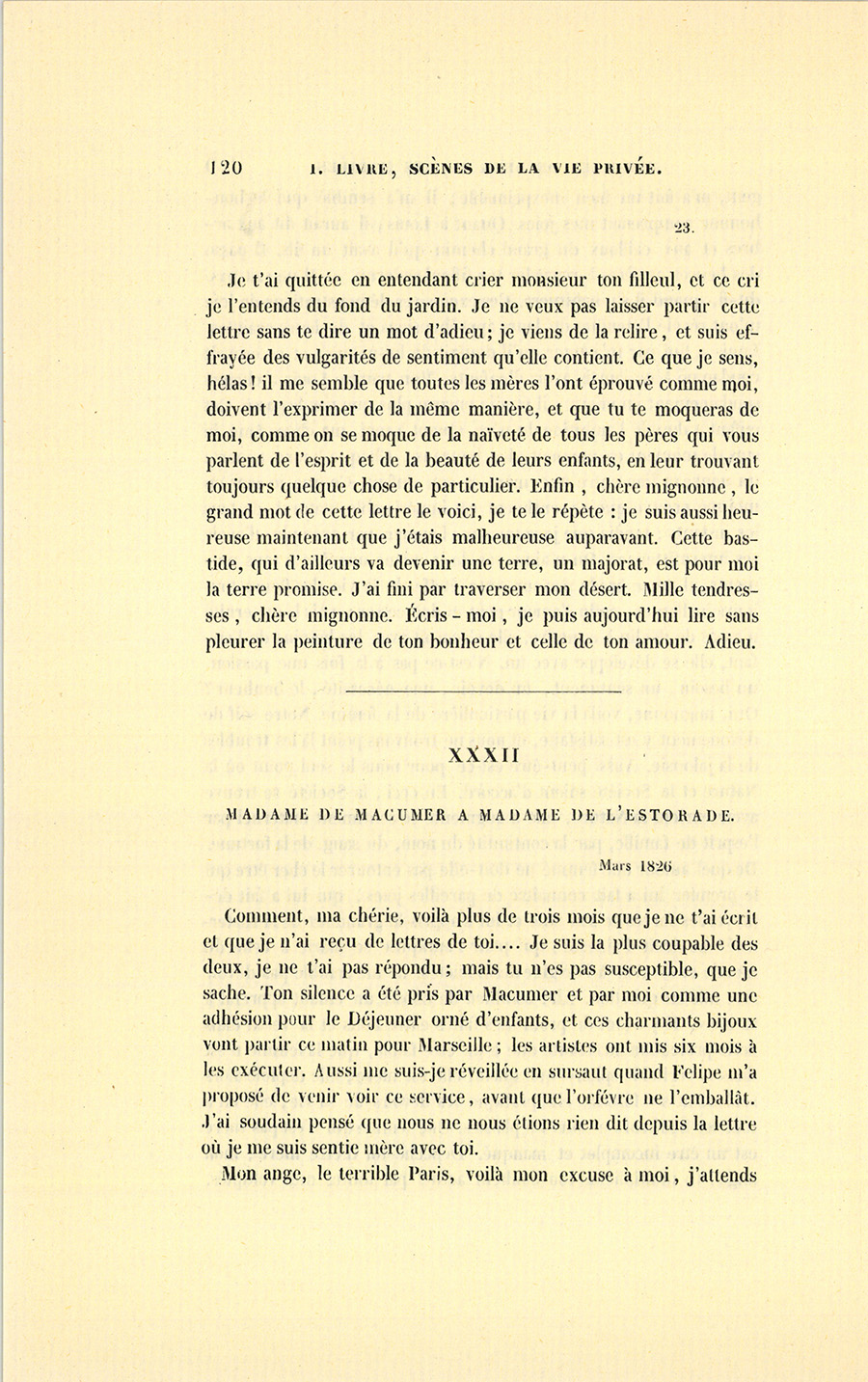 120 I. LIVRE, SCÈNES DE LA VIE PRIVÉE.

23.

Je t'ai quittée en entendant crier monsieur ton filleul, et ce cri je l'entends du fond du jardin. Je ne veux pas laisser partir cette lettre sans te dire un mot d'adieu; je viens de la relire, et suis effrayée des vulgarités de sentiment qu'elle contient. Ce que je sens, hélas! il me semble que toutes les mères l'ont éprouvé comme moi, doivent l'exprimer de la même manière, et que tu te moqueras de moi, comme on se moque de la naïveté de tous les pères qui vous parlent de l'esprit et de la beauté de leurs enfants, en leur trouvant toujours quelque chose de particulier. Enfin, chère mignonne, le grand mot de cette lettre le voici, je te le répète : je suis aussi heureuse maintenant que j'étais malheureuse auparavant. Cette bastide, qui d'ailleurs va devenir une terre, un majorat, est pour moi la terre promise. J'ai fini par traverser mon désert. Mille tendresses, chère mignonne. Écris-moi, je puis aujourd'hui lire sans pleurer la peinture de ton bonheur et celle de ton amour. Adieu.

XXXII

MADAME DE MACUMER A MADAME DE L'ESTORADE.

Mars 1826

Comment, ma chérie, voilà plus de trois mois que je ne t'ai écrit et que je n'ai reçu de lettres de toi.... Je suis la plus coupable des deux, je ne t'ai pas répondu; mais tu n'es pas susceptible, que je sache. Ton silence a été pris par Macumer et par moi comme une adhésion pour le Déjeuner orné d'enfants, et ces charmants bijoux vont partir ce matin pour Marseille; les artistes ont mis six mois à les exécuter. Aussi me suis-je réveillée en sursaut quand Felipe m'a proposé de venir voir ce service, avant que l'orfévre ne l'emballât. J'ai soudain pensé que nous ne nous étions rien dit depuis la lettre où je me suis sentie mère avec toi.

Mon ange, le terrible Paris, voilà mon excuse à moi, j'attends